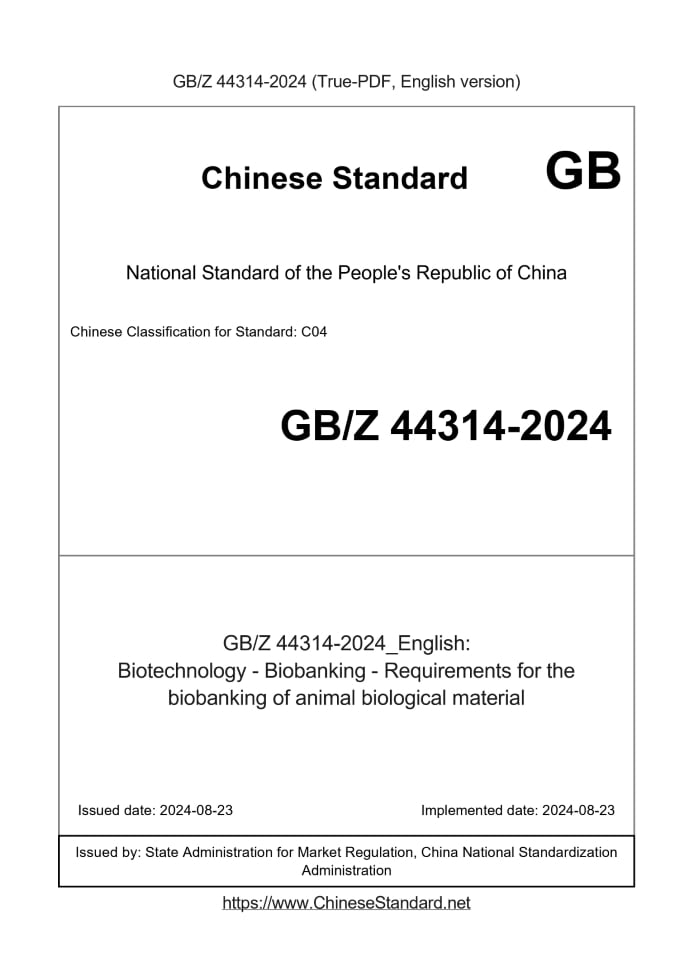 GB/Z 44314-2024 (True-PDF, English version)

Chinese Standard GB

National Standard of the People's Republic of China

Chinese Classification for Standard: C04

GB/Z 44314-2024

GB/Z 44314-2024_English: Biotechnology - Biobanking - Requirements for the biobanking of animal biological material

Issued date: 2024-08-23

Implemented date: 2024-08-23

Issued by: State Administration for Market Regulation, China National Standardization Administration

https://www.ChineseStandard.net